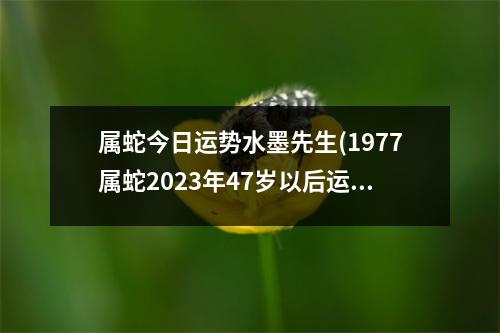 属蛇今日运势水墨先生(1977属蛇2023年47岁以后运...